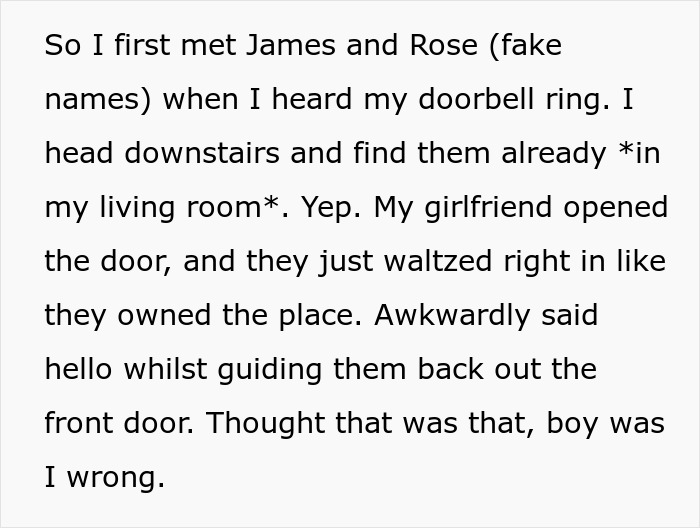 So I first met James and Rose (fake names) when I heard my doorbell ring. I head downstairs and find them already *in my living room*. Yep. My girlfriend opened the door, and they just waltzed right in like they owned the place. Awkwardly said hello whilst guiding them back out the front door. Thought that was that, boy was I wrong.